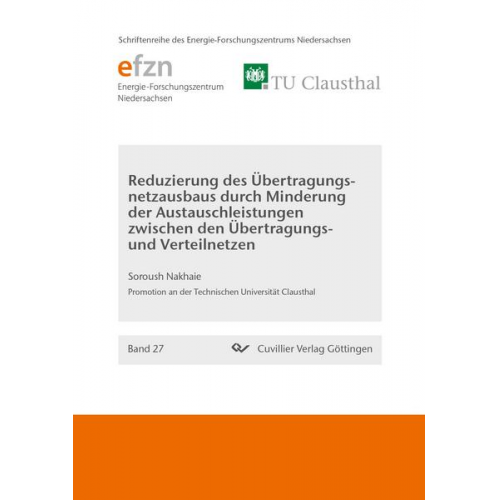 Schriftenreihe des Energie-Forschungszentrums Niedersachsen

efzn
Energie-Forschungszentrum Niedersachsen

TU Clausthal

Reduzierung des Übertragungsnetzausbaus durch Minderung der Austauschleistungen zwischen den Übertragungs- und Verteilnetzen

Soroush Nakhaie

Promotion an der Technischen Universität Clausthal

Band 27

Cuvillier Verlag Göttingen